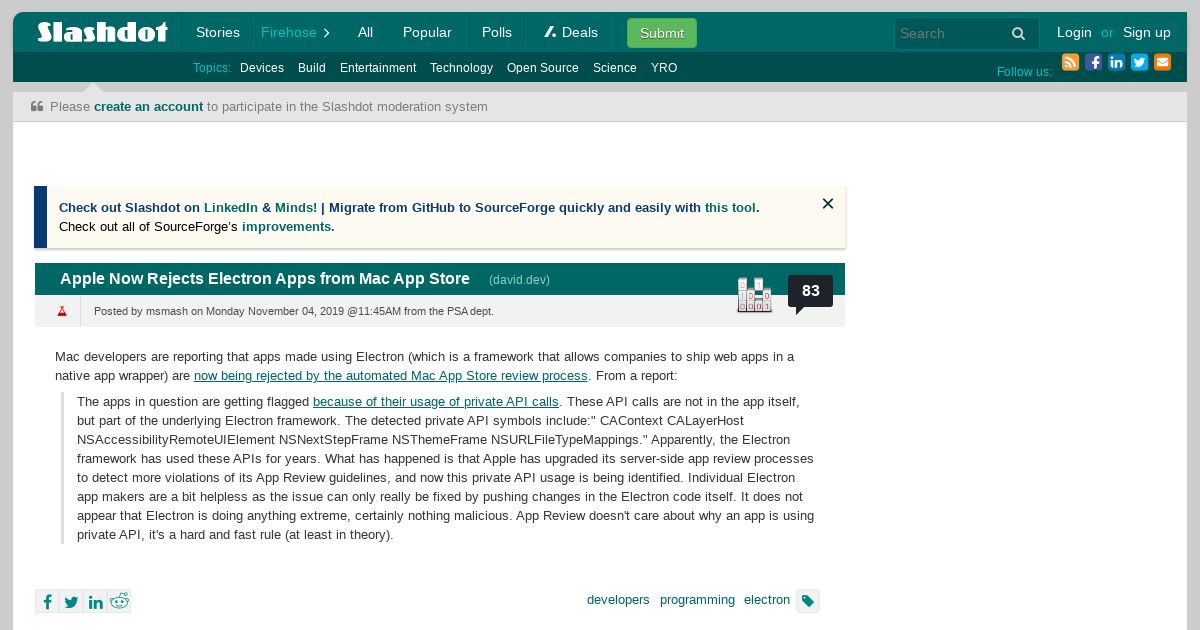 Slashdot Stories Firehose All Popular Polls Deals Submit Search Login or Sign up

Topics: Devices Build Entertainment Technology Open Source Science YRO

Follow us:

Please create an account to participate in the Slashdot moderation system

Check out Slashdot on LinkedIn & Minds! | Migrate from GitHub to SourceForge quickly and easily with this tool. Check out all of SourceForge's improvements.

Apple Now Rejects Electron Apps from Mac App Store (david.dev)

83

Posted by msmash on Monday November 04, 2019 @11:45AM from the PSA dept.

Mac developers are reporting that apps made using Electron (which is a framework that allows companies to ship web apps in a native app wrapper) are now being rejected by the automated Mac App Store review process. From a report:

The apps in question are getting flagged because of their usage of private API calls. These API calls are not in the app itself, but part of the underlying Electron framework. The detected private API symbols include:" CAContext CALayerHost NSAccessibilityRemoteUIElement NSNextStepFrame NSThemeFrame NSURLFileTypeMappings." Apparently, the Electron framework has used these APIs for years. What has happened is that Apple has upgraded its server-side app review processes to detect more violations of its App Review guidelines, and now this private API usage is being identified. Individual Electron app makers are a bit helpless as the issue can only really be fixed by pushing changes in the Electron code itself. It does not appear that Electron is doing anything extreme, certainly nothing malicious. App Review doesn't care about why an app is using private API, it's a hard and fast rule (at least in theory).

developers programming electron